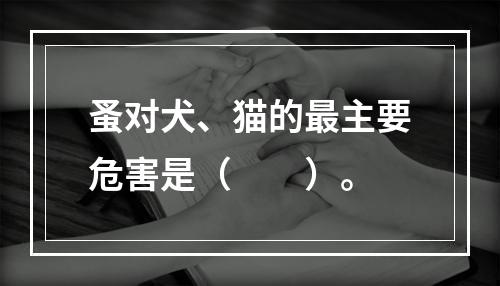 蚤对犬、猫的最主要危害是（　　）。